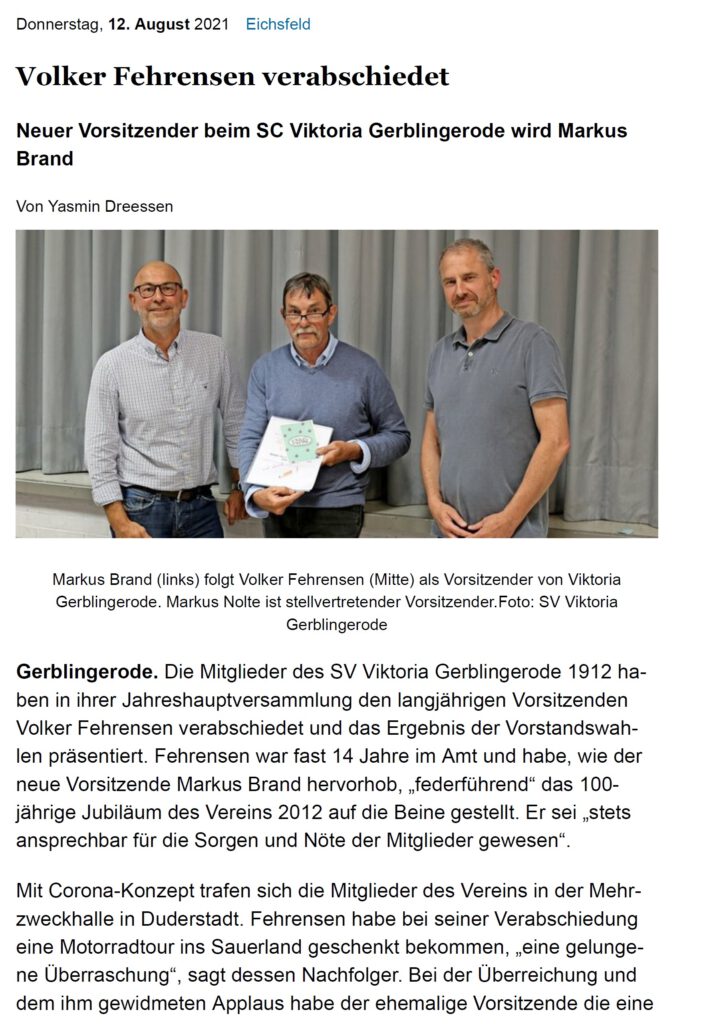 Donnerstag, 12. August 2021 Eichsfeld

Volker Fehrensen verabschiedet

Neuer Vorsitzender beim SC Viktoria Gerblingerode wird Markus Brand

Von Yasmin Dreessen

Markus Brand (links) folgt Volker Fehrensen (Mitte) als Vorsitzender von Viktoria Gerblingerode. Markus Nolte ist stellvertretender Vorsitzender.Foto: SV Viktoria Gerblingerode

Gerblingerode. Die Mitglieder des SV Viktoria Gerblingerode 1912 haben in ihrer Jahreshauptversammlung den langjährigen Vorsitzenden Volker Fehrensen verabschiedet und das Ergebnis der Vorstandswahlen präsentiert. Fehrensen war fast 14 Jahre im Amt und habe, wie der neue Vorsitzende Markus Brand hervorhob, „federführend“ das 100-jährige Jubiläum des Vereins 2012 auf die Beine gestellt. Er sei „stets ansprechbar für die Sorgen und Nöte der Mitglieder gewesen“.

Mit Corona-Konzept trafen sich die Mitglieder des Vereins in der Mehrzweckhalle in Duderstadt. Fehrensen habe bei seiner Verabschiedung eine Motorradtour ins Sauerland geschenkt bekommen, „eine gelungene Überraschung“, sagt dessen Nachfolger. Bei der Überreichung und dem ihm gewidmeten Applaus habe der ehemalige Vorsitzende die eine